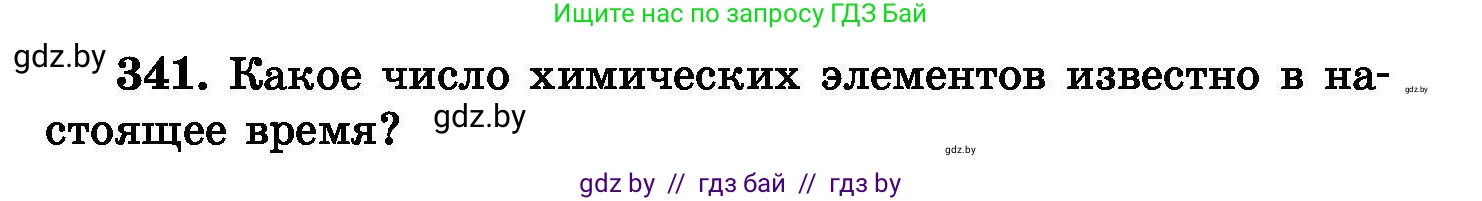 Ищите нас по запросу ГДЗ Бай

gdz.by 341. Какое число химических элементов известно в настоящее время? gdz.by gdz.by gdz.by

gdz by // гдз бай // гдз by